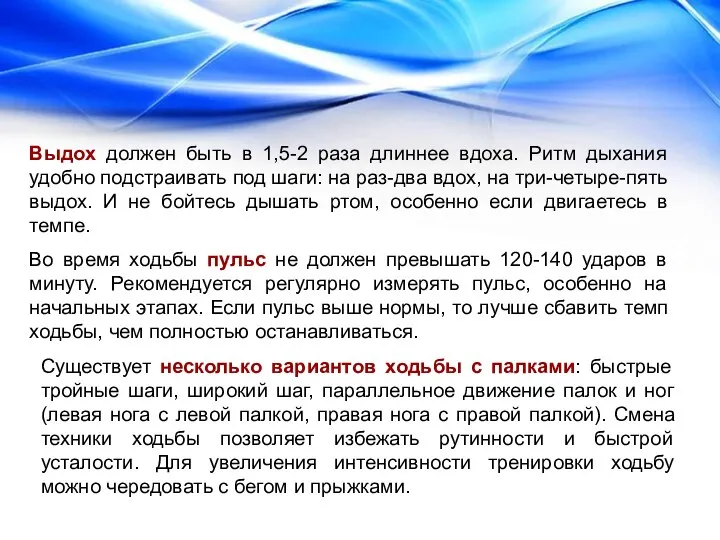 Выдох должен быть в 1,5-2 раза длиннее вдоха. Ритм дыхания удобно подстраивать под шаги: на раз-два вдох, на три-четыре-пять выдох. И не бойтесь дышать ртом, особенно если двигаетесь в темпе.

Во время ходьбы пульс не должен превышать 120-140 ударов в минуту. Рекомендуется регулярно измерять пульс, особенно на начальных этапах. Если пульс выше нормы, то лучше сбавить темп ходьбы, чем полностью останавливаться.

Существует несколько вариантов ходьбы с палками: быстрые тройные шаги, широкий шаг, параллельное движение палок и ног (левая нога с левой палкой, правая нога с правой палкой). Смена техники ходьбы позволяет избежать рутинности и быстрой усталости. Для увеличения интенсивности тренировки ходьбу можно чередовать с бегом и прыжками.